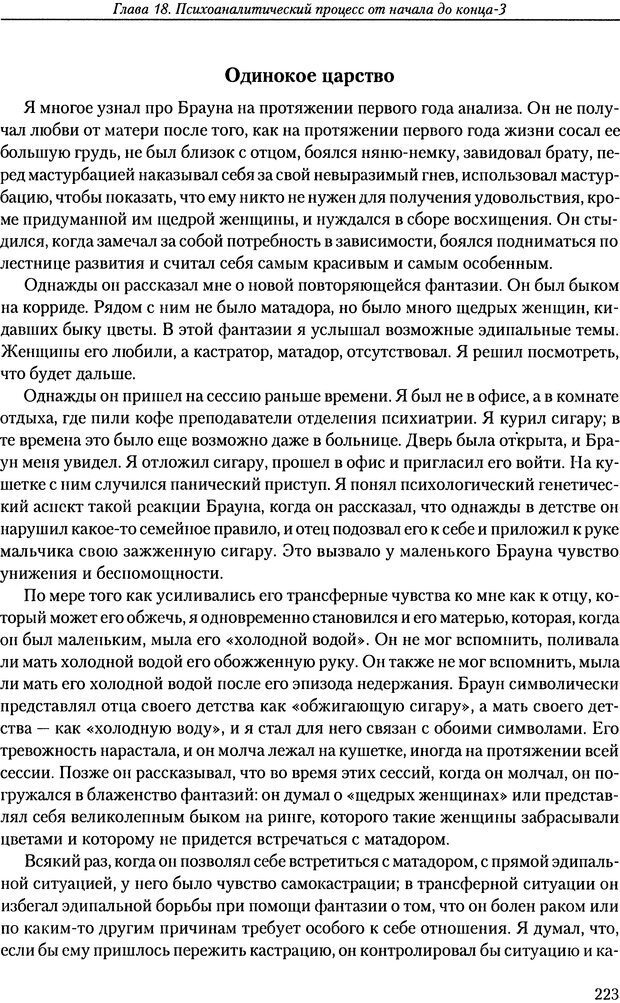 Глава 18. Психоаналитический процесс от начала до конца-3

Одинокое царство

Я многое узнал про Брауна на протяжении первого года анализа. Он не получал любви от матери после того, как на протяжении первого года жизни сосал ее большую грудь, не был близок с отцом, боялся няню-немку, завидовал брату, перед мастурбацией наказывал себя за свой невыразимый гнев, использовал мастурбацию, чтобы показать, что ему никто не нужен для получения удовольствия, кроме придуманной им щедрой женщины, и нуждался в сборе восхищения. Он стыдился, когда замечал за собой потребность в зависимости, боялся подниматься по лестнице развития и считал себя самым красивым и самым особенным.

Однажды он рассказал мне о новой повторяющейся фантазии. Он был быком на корриде. Рядом с ним не было матадора, но было много щедрых женщин, кидавших быку цветы. В этой фантазии я услышал возможные эдипальные темы. Женщины его любили, а кастратор, матадор, отсутствовал. Я решил посмотреть, что будет дальше.

Однажды он пришел на сессию раньше времени. Я был не в офисе, а в комнате отдыха, где пили кофе преподаватели отделения психиатрии. Я курил сигару; в те времена это было еще возможно даже в больнице. Дверь была открыта, и Браун меня увидел. Я отложил сигару, прошел в офис и пригласил его войти. На кушетке с ним случился панический приступ. Я понял психологический генетический аспект такой реакции Брауна, когда он рассказал, что однажды в детстве он нарушил какое-то семейное правило, и отец подозвал его к себе и приложил к руке мальчика свою зажженную сигару. Это вызвало у маленького Брауна чувство унижения и беспомощности.

По мере того как усиливались его трансферные чувства ко мне как к отцу, который может его обжечь, я одновременно становился и его матерью, которая, когда он был маленьким, мыла его «холодной водой». Он не мог вспомнить, поливала ли мать холодной водой его обожженную руку. Он также не мог вспомнить, мыла ли мать его холодной водой после его эпизода недержания. Браун символически представлял отца своего детства как «обжигающую сигару», а мать своего детства — как «холодную воду», и я стал для него связан с обоими символами. Его тревожность нарастала, и он молча лежал на кушетке, иногда на протяжении всей сессии. Позже он рассказывал, что во время этих сессий, когда он молчал, он погружался в блаженство фантазий: он думал о «щедрых женщинах» или представлял себя великолепным быком на ринге, которого такие женщины забрасывали цветами и которому не придется встречаться с матадором.

Всякий раз, когда он позволял себе встретиться с матадором, с прямой эдипальной ситуацией, у него было чувство самокастрации; в трансферной ситуации он избегал эдипальной борьбы при помощи фантазии о том, что он болен раком или по каким-то другим причинам требует особого к себе отношения. Я думал, что, если бы ему пришлось пережить кастрацию, он контролировал бы ситуацию и ка-

223